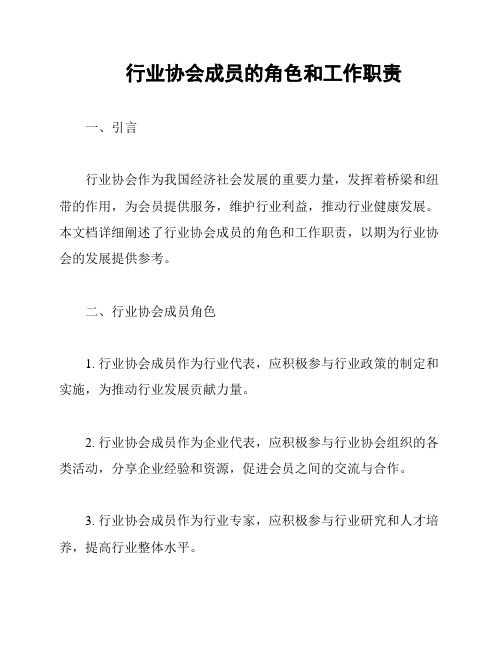 行业协会成员的角色和工作职责

一、引言

行业协会作为我国经济社会发展的重要力量，发挥着桥梁和纽带的作用，为会员提供服务，维护行业利益，推动行业健康发展。本文档详细阐述了行业协会成员的角色和工作职责，以期为行业协会的发展提供参考。

二、行业协会成员角色

1. 行业协会成员作为行业代表，应积极参与行业政策的制定和实施，为推动行业发展贡献力量。

2. 行业协会成员作为企业代表，应积极参与行业协会组织的各类活动，分享企业经验和资源，促进会员之间的交流与合作。

3. 行业协会成员作为行业专家，应积极参与行业研究和人才培养，提高行业整体水平。